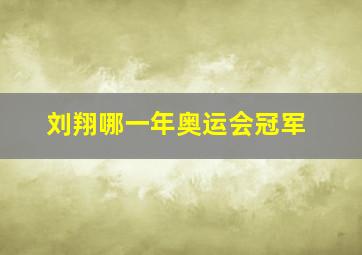 刘翔哪一年奥运会冠军